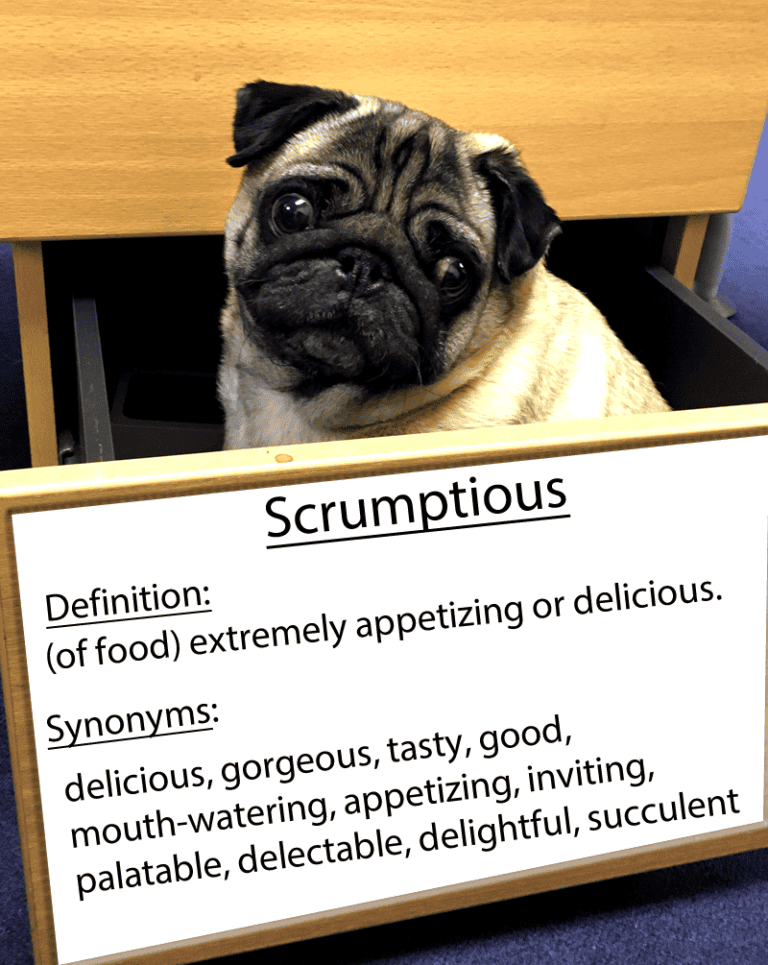 Scrumptious

Definition:
(of food) extremely appetizing or delicious.

Synonyms:
delicious, gorgeous, tasty, good, mouth-watering, appetizing, inviting, palatable, delectable, delightful, succulent